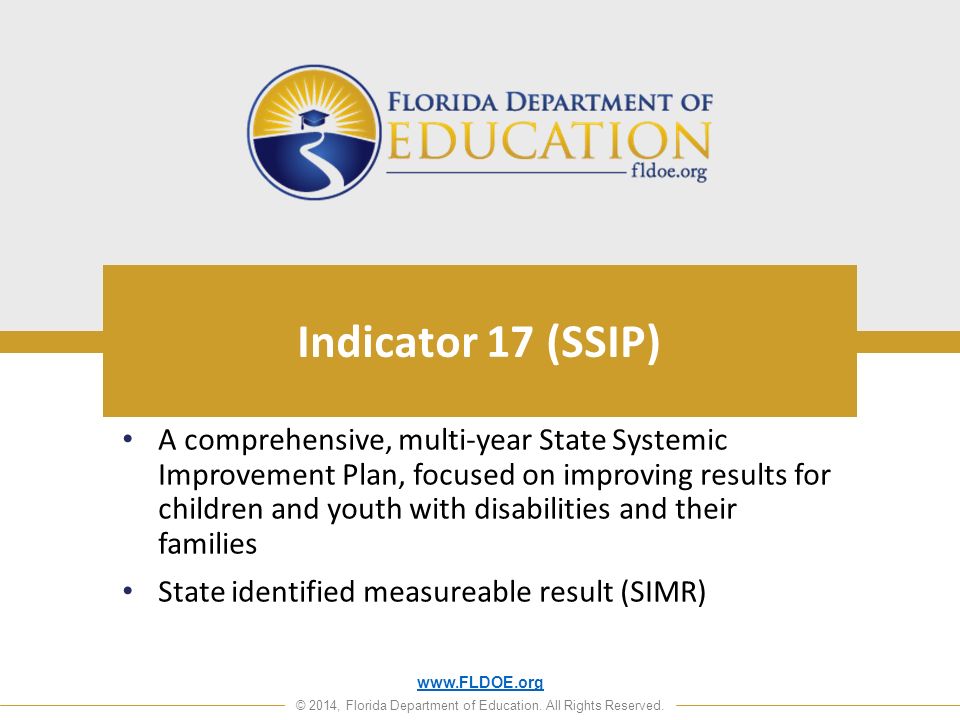 FLORIDA DEPARTMENT OF
EDUCATION
fldoe.org

Indicator 17 (SSIP)

• A comprehensive, multi-year State Systemic Improvement Plan, focused on improving results for children and youth with disabilities and their families

• State identified measureable result (SIMR)

www.FLDOE.org
© 2014, Florida Department of Education. All Rights Reserved.